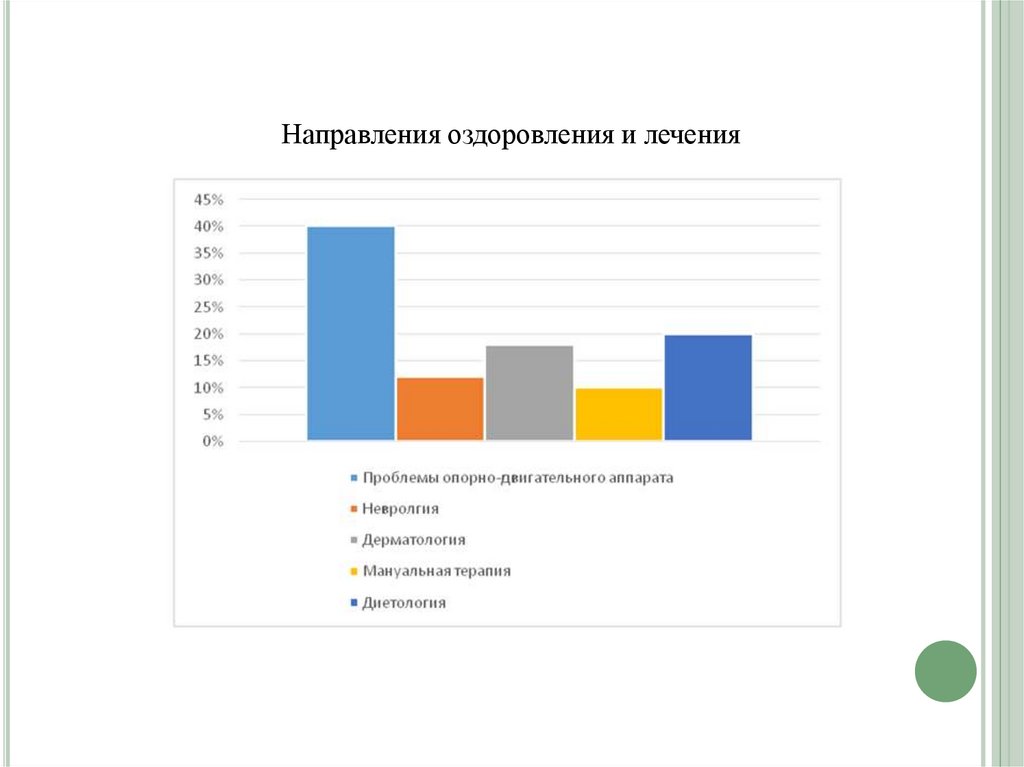 Направления оздоровления и лечения

45%
40%
35%
30%
25%
20%
15%
10%
5%
0%

Проблемы опорно-двигательного аппарата
Невролгия
Дерматология
Мануальная терапия
Диетология